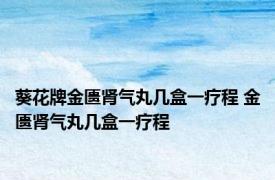 葵花牌金匮肾气丸几盒一疗程 金匮肾气丸几盒一疗程